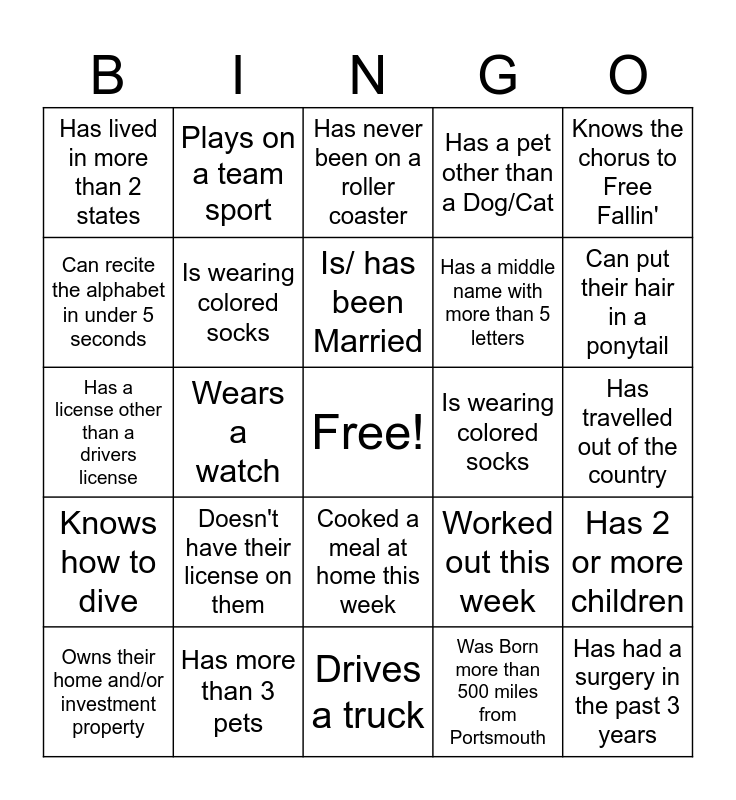 | B | I | N | G | O |
|---|---|---|---|---|
| Has lived in more than 2 states | Plays on a team sport | Has never been on a roller coaster | Has a pet other than a Dog/Cat | Knows the chorus to Free Fallin' |
| Can recite the alphabet in under 5 seconds | Is wearing colored socks | Is/ has been Married | Has a middle name with more than 5 letters | Can put their hair in a ponytail |
| Has a license other than a drivers license | Wears a watch | Free! | Is wearing colored socks | Has travelled out of the country |
| Knows how to dive | Doesn't have their license on them | Cooked a meal at home this week | Worked out this week | Has 2 or more children |
| Owns their home and/or investment property | Has more than 3 pets | Drives a truck | Was Born more than 500 miles from Portsmouth | Has had a surgery in the past 3 years |